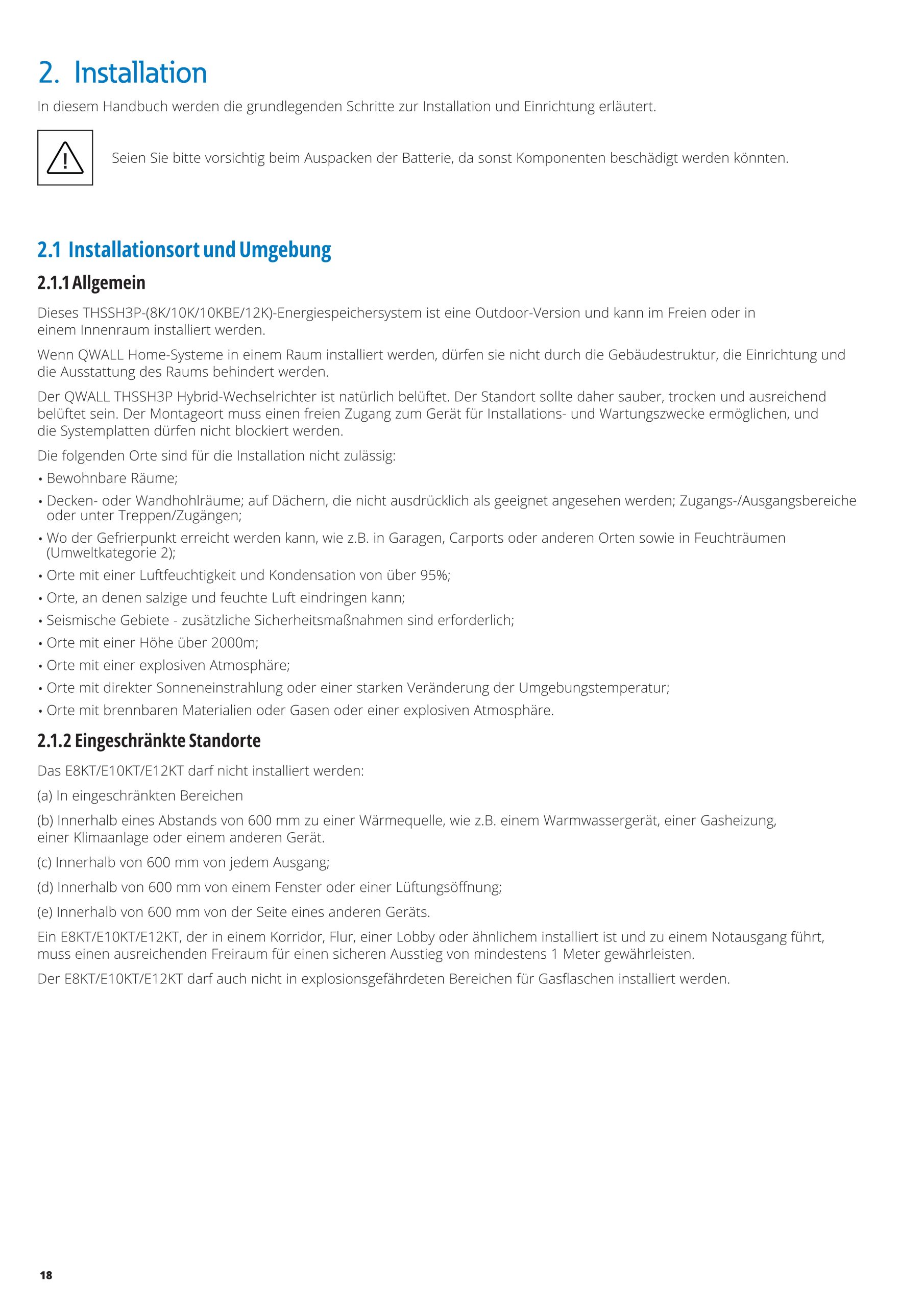 2. Installation

In diesem Handbuch werden die grundlegenden Schritte zur Installation und Einrichtung erläutert.

Seien Sie bitte vorsichtig beim Auspacken der Batterie, da sonst Komponenten beschädigt werden könnten.

2.1 Installationsort und Umgebung

2.1.1 Allgemein

Dieses THSSH3P-(8K/10K/10KBE/12K)-Energiespeichersystem ist eine Outdoor-Version und kann im Freien oder in einem Innenraum installiert werden.

Wenn QWALL Home-Systeme in einem Raum installiert werden, dürfen sie nicht durch die Gebäudestruktur, die Einrichtung und die Ausstattung des Raums behindert werden.

Der QWALL THSSH3P Hybrid-Wechselrichter ist natürlich belüftet. Der Standort sollte daher sauber, trocken und ausreichend belüftet sein. Der Montageort muss einen freien Zugang zum Gerät für Installations- und Wartungszwecke ermöglichen, und die Systemplatten dürfen nicht blockiert werden.

Die folgenden Orte sind für die Installation nicht zulässig:

• Bewohnbare Räume;
• Decken- oder Wandhohlräume; auf Dächern, die nicht ausdrücklich als geeignet angesehen werden; Zugangs-/Ausgangsbereiche oder unter Treppen/Zugängen;
• Wo der Gefrierpunkt erreicht werden kann, wie z.B. in Garagen, Carports oder anderen Orten sowie in Feuchträumen (Umweltkategorie 2);
• Orte mit einer Luftfeuchtigkeit und Kondensation von über 95%;
• Orte, an denen salzige und feuchte Luft eindringen kann;
• Seismische Gebiete - zusätzliche Sicherheitsmaßnahmen sind erforderlich;
• Orte mit einer Höhe über 2000m;
• Orte mit einer explosiven Atmosphäre;
• Orte mit direkter Sonneneinstrahlung oder einer starken Veränderung der Umgebungstemperatur;
• Orte mit brennbaren Materialien oder Gasen oder einer explosiven Atmosphäre.

2.1.2 Eingeschränkte Standorte

Das E8KT/E10KT/E12KT darf nicht installiert werden:

(a) In eingeschränkten Bereichen

(b) Innerhalb eines Abstands von 600 mm zu einer Wärmequelle, wie z.B. einem Warmwassergerät, einer Gasheizung, einer Klimaanlage oder einem anderen Gerät.

(c) Innerhalb von 600 mm von jedem Ausgang;

(d) Innerhalb von 600 mm von einem Fenster oder einer Lüftungsöffnung;

(e) Innerhalb von 600 mm von der Seite eines anderen Geräts.

Ein E8KT/E10KT/E12KT, der in einem Korridor, Flur, einer Lobby oder ähnlichem installiert ist und zu einem Notausgang führt, muss einen ausreichenden Freiraum für einen sicheren Ausstieg von mindestens 1 Meter gewährleisten.

Der E8KT/E10KT/E12KT darf auch nicht in explosionsgefährdeten Bereichen für Gasflaschen installiert werden.

18